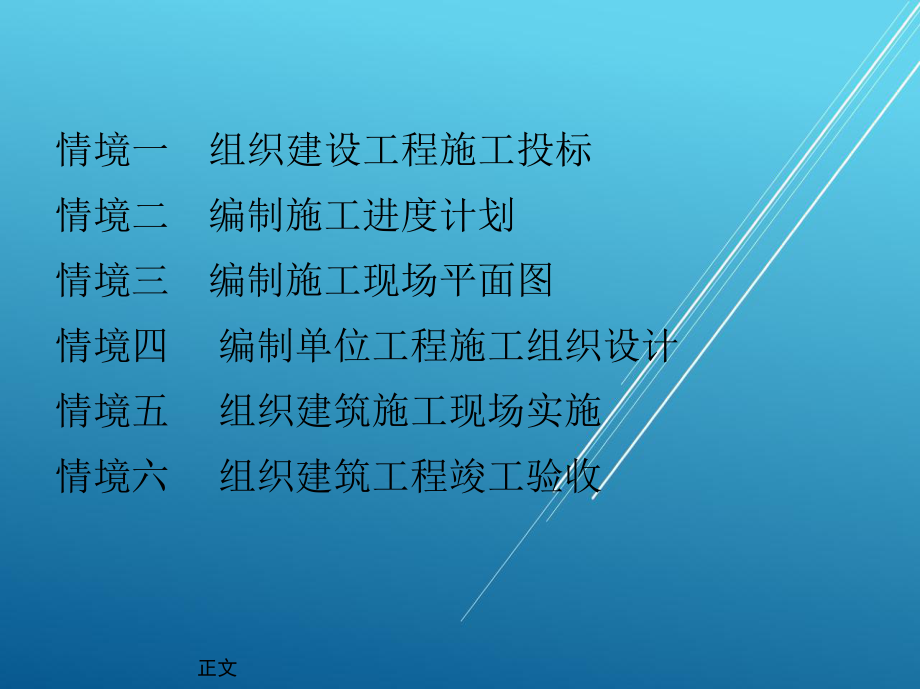 情境一 组织建设工程施工投标

情境二 编制施工进度计划

情境三 编制施工现场平面图

情境四 编制单位工程施工组织设计

情境五 组织建筑施工现场实施

情境六 组织建筑工程竣工验收

正文